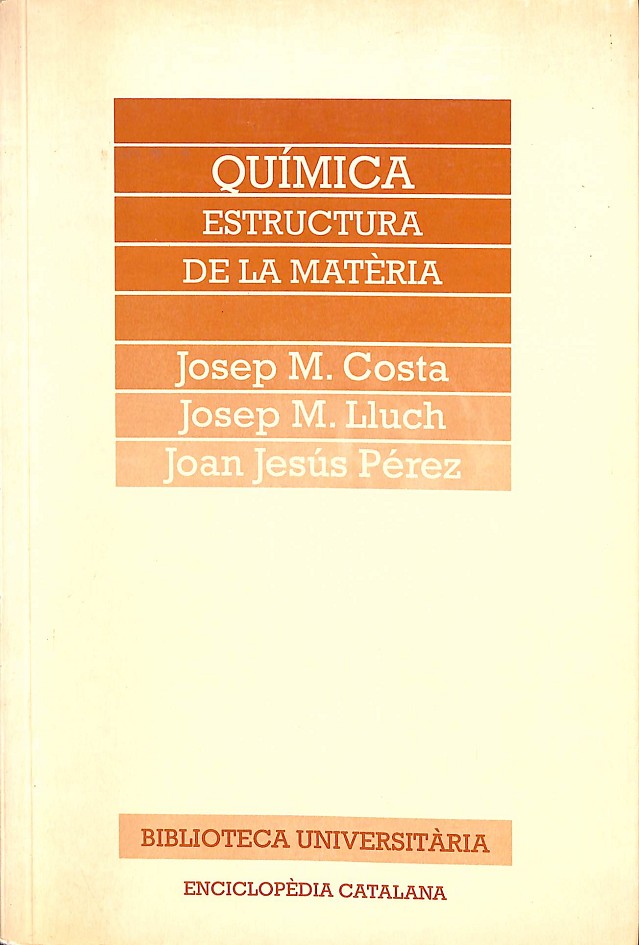 QUÍMICA
ESTRUCTURA
DE LA MATÈRIA

Josep M. Costa
Josep M. Lluch
Joan Jesús Pérez

BIBLIOTECA UNIVERSITÀRIA

ENCICLOPÈDIA CATALANA